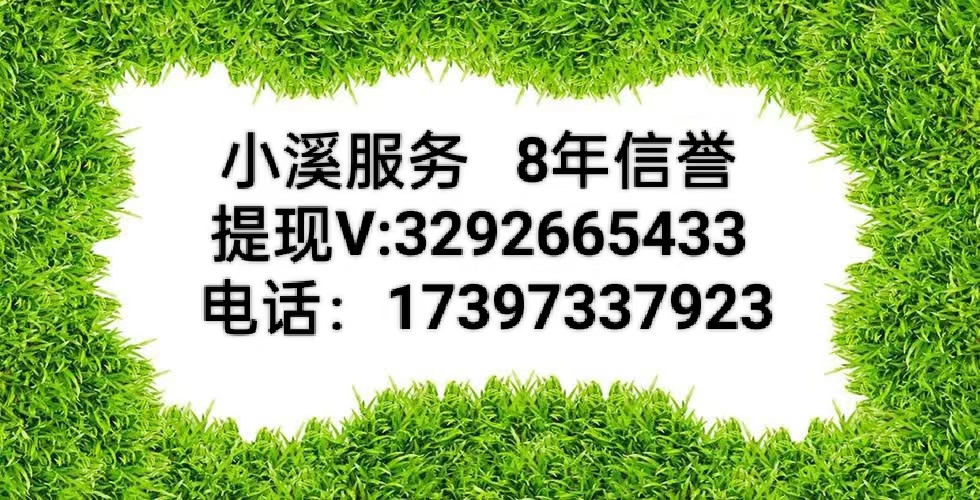 小溪服务 8年信誉
提现V:3292665433
电话：17397337923